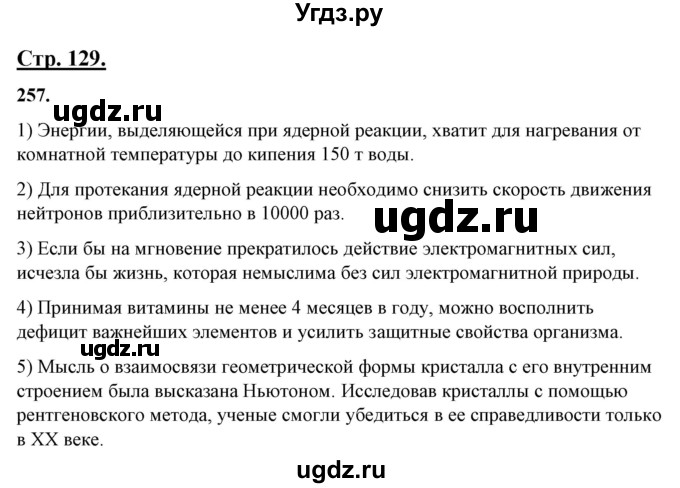 Угдз.ру

Стр. 129.

257.

ugdz.ru

1) Энергии, выделяющейся при ядерной реакции, хватит для нагревания от комнатной температуры до кипения 150 т воды.

2) Для протекания ядерной реакции необходимо снизить скорость движения нейтронов приблизительно в 10000 раз.

ugdz.ru

3) Если бы на мгновение прекратилось действие электромагнитных сил, исчезла бы жизнь, которая немыслима без сил электромагнитной природы.

4) Принимая витамины не менее 4 месяцев в году, можно восполнить дефицит важнейших элементов и усилить защитные свойства организма.

ugdz.ru

5) Мысль о взаимосвязи геометрической формы кристалла с его внутренним строением была высказана Ньютоном. Исследовав кристаллы с помощью рентгеновского метода, ученые смогли убедиться в ее справедливости только в XX веке.

ugdz.ru